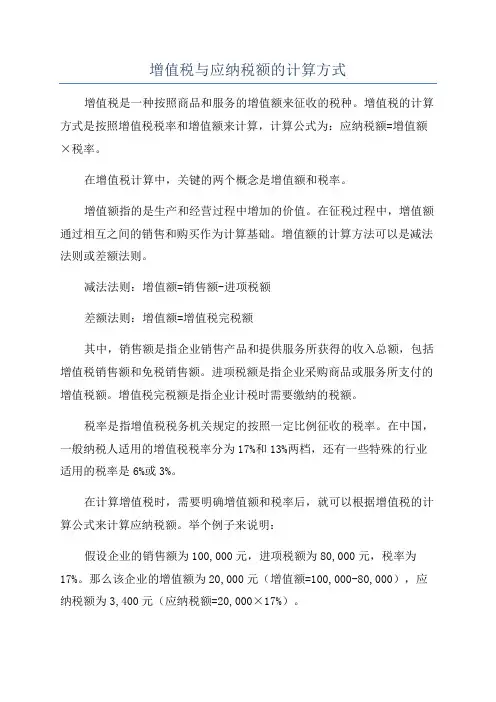 增值税与应纳税额的计算方式

增值税是一种按照商品和服务的增值额来征收的税种。增值税的计算方式是按照增值税税率和增值额来计算，计算公式为：应纳税额=增值额×税率。

在增值税计算中，关键的两个概念是增值额和税率。

增值额指的是生产和经营过程中增加的价值。在征税过程中，增值额通过相互之间的销售和购买作为计算基础。增值额的计算方法可以是减法法则或差额法则。

减法法则：增值额=销售额-进项税额

差额法则：增值额=增值税完税额

其中，销售额是指企业销售产品和提供服务所获得的收入总额，包括增值税销售额和免税销售额。进项税额是指企业采购商品或服务所支付的增值税额。增值税完税额是指企业计税时需要缴纳的税额。

税率是指增值税税务机关规定的按照一定比例征收的税率。在中国，一般纳税人适用的增值税税率分为17%和13%两档，还有一些特殊的行业适用的税率是6%或3%。

在计算增值税时，需要明确增值额和税率后，就可以根据增值税的计算公式来计算应纳税额。举个例子来说明：

假设企业的销售额为100,000元，进项税额为80,000元，税率为17%。那么该企业的增值额为20,000元（增值额=100,000-80,000），应纳税额为3,400元（应纳税额=20,000×17%）。